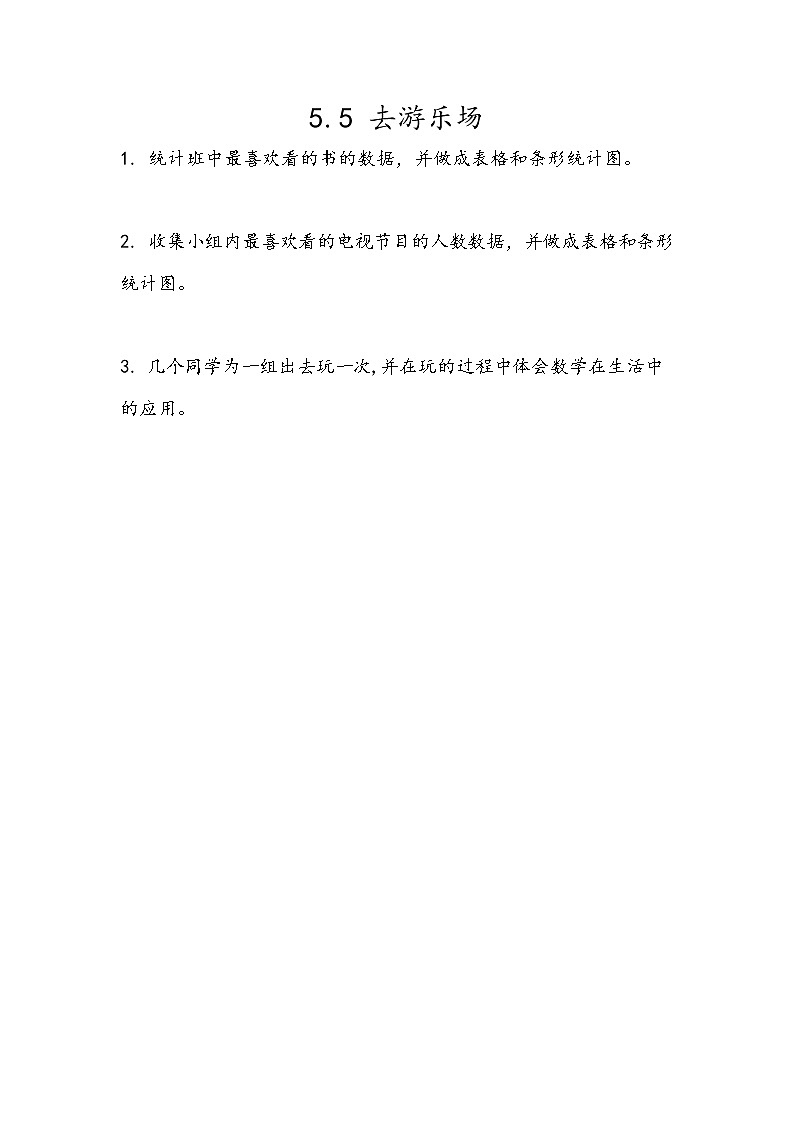 5.5 去游乐场

1. 统计班中最喜欢看的书的数据，并做成表格和条形统计图。

2. 收集小组内最喜欢看的电视节目的人数数据，并做成表格和条形统计图。

3. 几个同学为一组出去玩一次,并在玩的过程中体会数学在生活中的应用。